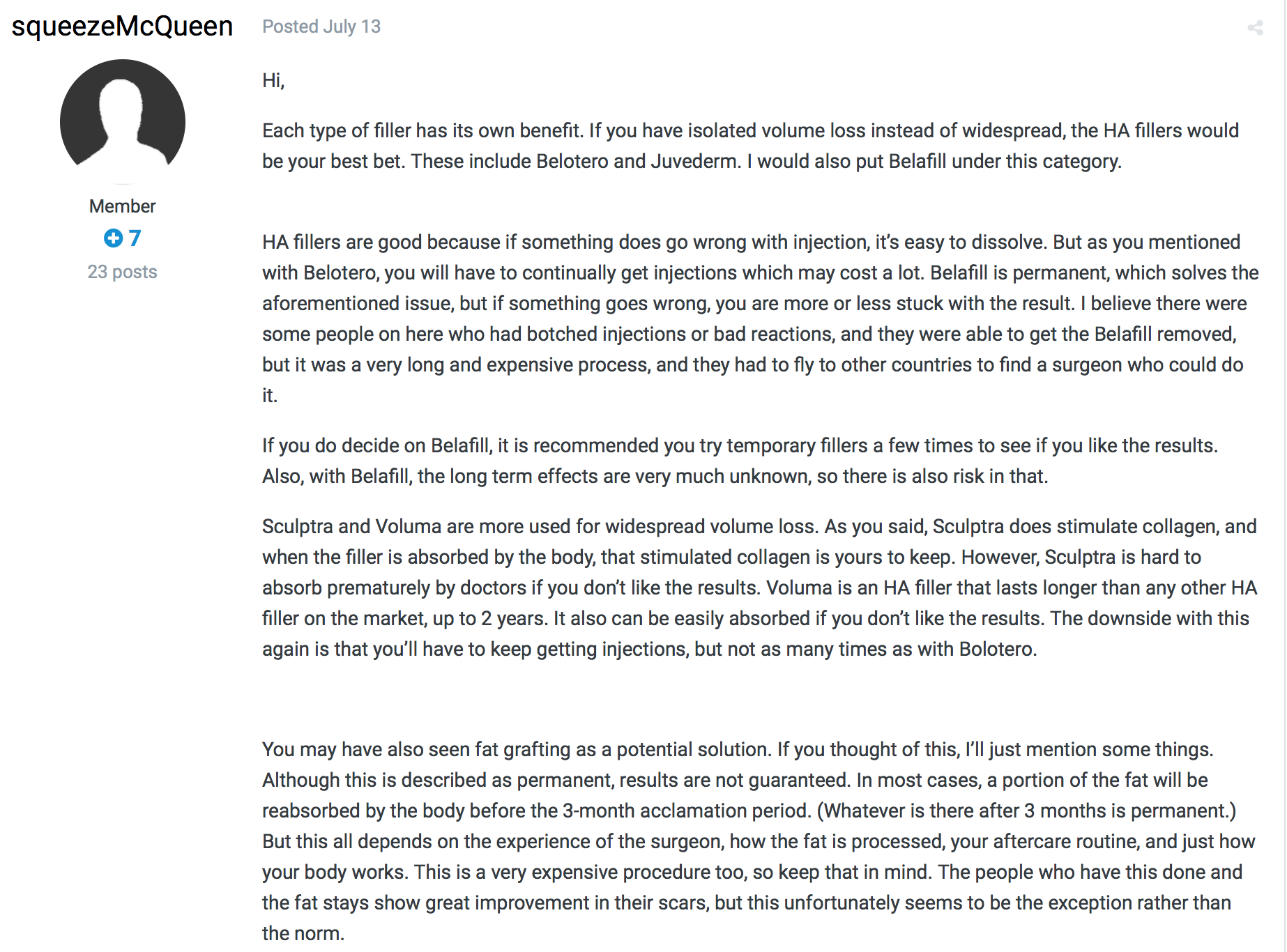 squeezeMcQueen

Member

7

23 posts

Posted July 13

Hi,

Each type of filler has its own benefit. If you have isolated volume loss instead of widespread, the HA fillers would be your best bet. These include Belotero and Juvederm. I would also put Belafill under this category.

HA fillers are good because if something does go wrong with injection, it's easy to dissolve. But as you mentioned with Belotero, you will have to continually get injections which may cost a lot. Belafill is permanent, which solves the aforementioned issue, but if something goes wrong, you are more or less stuck with the result. I believe there were some people on here who had botched injections or bad reactions, and they were able to get the Belafill removed, but it was a very long and expensive process, and they had to fly to other countries to find a surgeon who could do it.

If you do decide on Belafill, it is recommended you try temporary fillers a few times to see if you like the results. Also, with Belafill, the long term effects are very much unknown, so there is also risk in that.

Sculptra and Voluma are more used for widespread volume loss. As you said, Sculptra does stimulate collagen, and when the filler is absorbed by the body, that stimulated collagen is yours to keep. However, Sculptra is hard to absorb prematurely by doctors if you don't like the results. Voluma is an HA filler that lasts longer than any other HA filler on the market, up to 2 years. It also can be easily absorbed if you don't like the results. The downside with this again is that you'll have to keep getting injections, but not as many times as with Bolotero.

You may have also seen fat grafting as a potential solution. If you thought of this, I'll just mention some things. Although this is described as permanent, results are not guaranteed. In most cases, a portion of the fat will be reabsorbed by the body before the 3-month acclamation period. (Whatever is there after 3 months is permanent.) But this all depends on the experience of the surgeon, how the fat is processed, your aftercare routine, and just how your body works. This is a very expensive procedure too, so keep that in mind. The people who have this done and the fat stays show great improvement in their scars, but this unfortunately seems to be the exception rather than the norm.